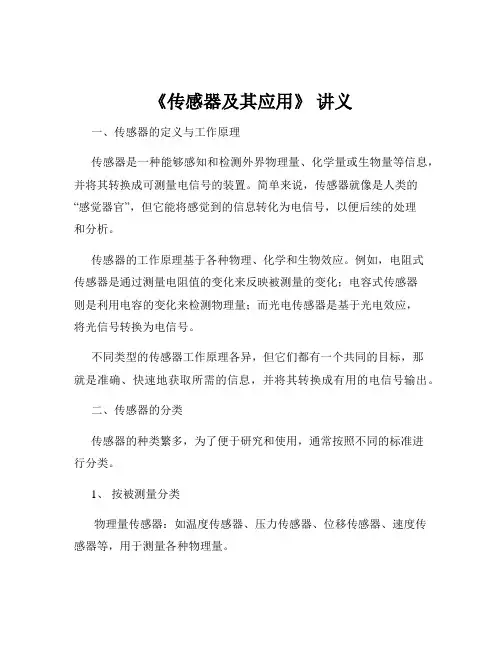 《传感器及其应用》 讲义

一、传感器的定义与工作原理

传感器是一种能够感知和检测外界物理量、化学量或生物量等信息，并将其转换成可测量电信号的装置。简单来说，传感器就像是人类的“感觉器官”，但它能将感觉到的信息转化为电信号，以便后续的处理和分析。

传感器的工作原理基于各种物理、化学和生物效应。例如，电阻式传感器是通过测量电阻值的变化来反映被测量的变化；电容式传感器则是利用电容的变化来检测物理量；而光电传感器是基于光电效应，将光信号转换为电信号。

不同类型的传感器工作原理各异，但它们都有一个共同的目标，那就是准确、快速地获取所需的信息，并将其转换成有用的电信号输出。

二、传感器的分类

传感器的种类繁多，为了便于研究和使用，通常按照不同的标准进行分类。

1、 按被测量分类

物理量传感器：如温度传感器、压力传感器、位移传感器、速度传感器等，用于测量各种物理量。